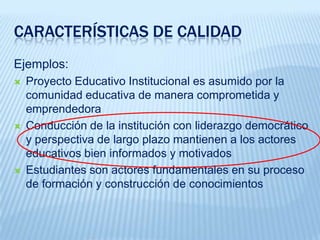 CARACTERÍSTICAS DE CALIDAD

Ejemplos:

Proyecto Educativo Institucional es asumido por la comunidad educativa de manera comprometida y emprendedora

Conducción de la institución con liderazgo democrático y perspectiva de largo plazo mantienen a los actores educativos bien informados y motivados

Estudiantes son actores fundamentales en su proceso de formación y construcción de conocimientos